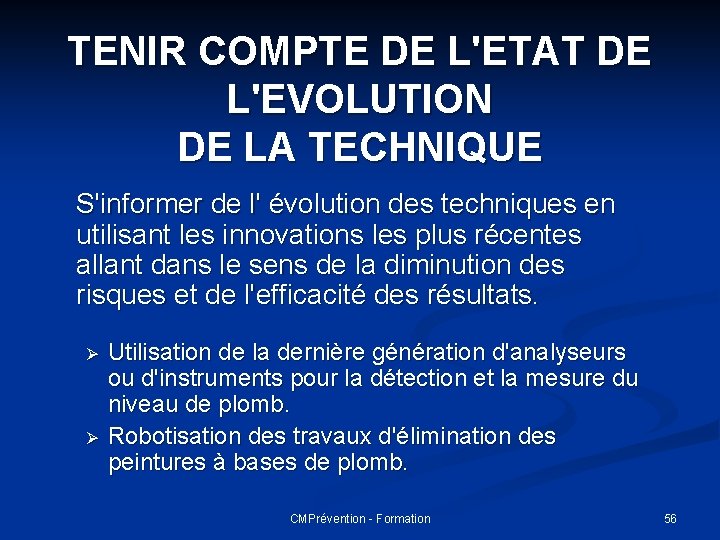 TENIR COMPTE DE L'ETAT DE L'EVOLUTION DE LA TECHNIQUE

S'informer de l' évolution des techniques en utilisant les innovations les plus récentes allant dans le sens de la diminution des risques et de l'efficacité des résultats.

➢ Utilisation de la dernière génération d'analyseurs ou d'instruments pour la détection et la mesure du niveau de plomb.

➢ Robotisation des travaux d'élimination des peintures à bases de plomb.

CMPrévention - Formation

56